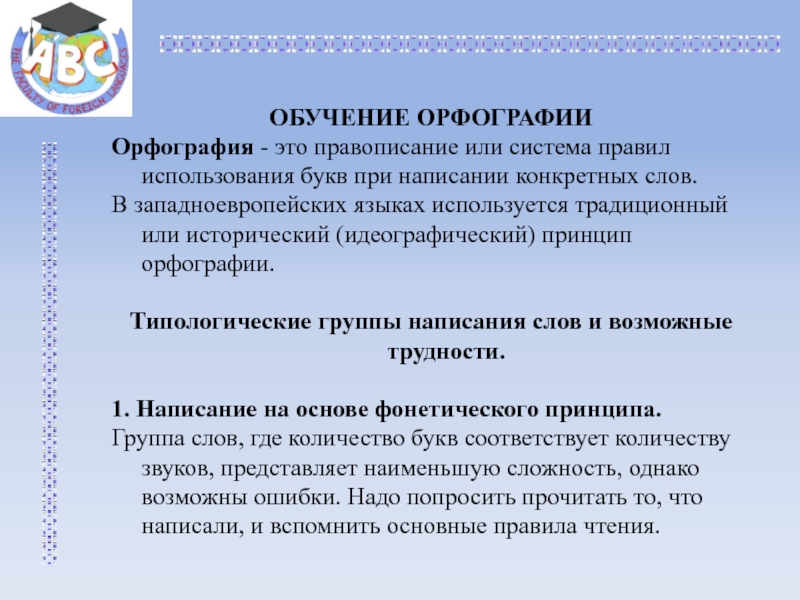 ABC
THE FACULTY OF FOREIGN LANGUAGES

ОБУЧЕНИЕ ОРФОГРАФИИ

Орфография - это правописание или система правил использования букв при написании конкретных слов.

В западноевропейских языках используется традиционный или исторический (идеографический) принцип орфографии.

Типологические группы написания слов и возможные трудности.

1. Написание на основе фонетического принципа.

Группа слов, где количество букв соответствует количеству звуков, представляет наименьшую сложность, однако возможны ошибки. Надо попросить прочитать то, что написали, и вспомнить основные правила чтения.